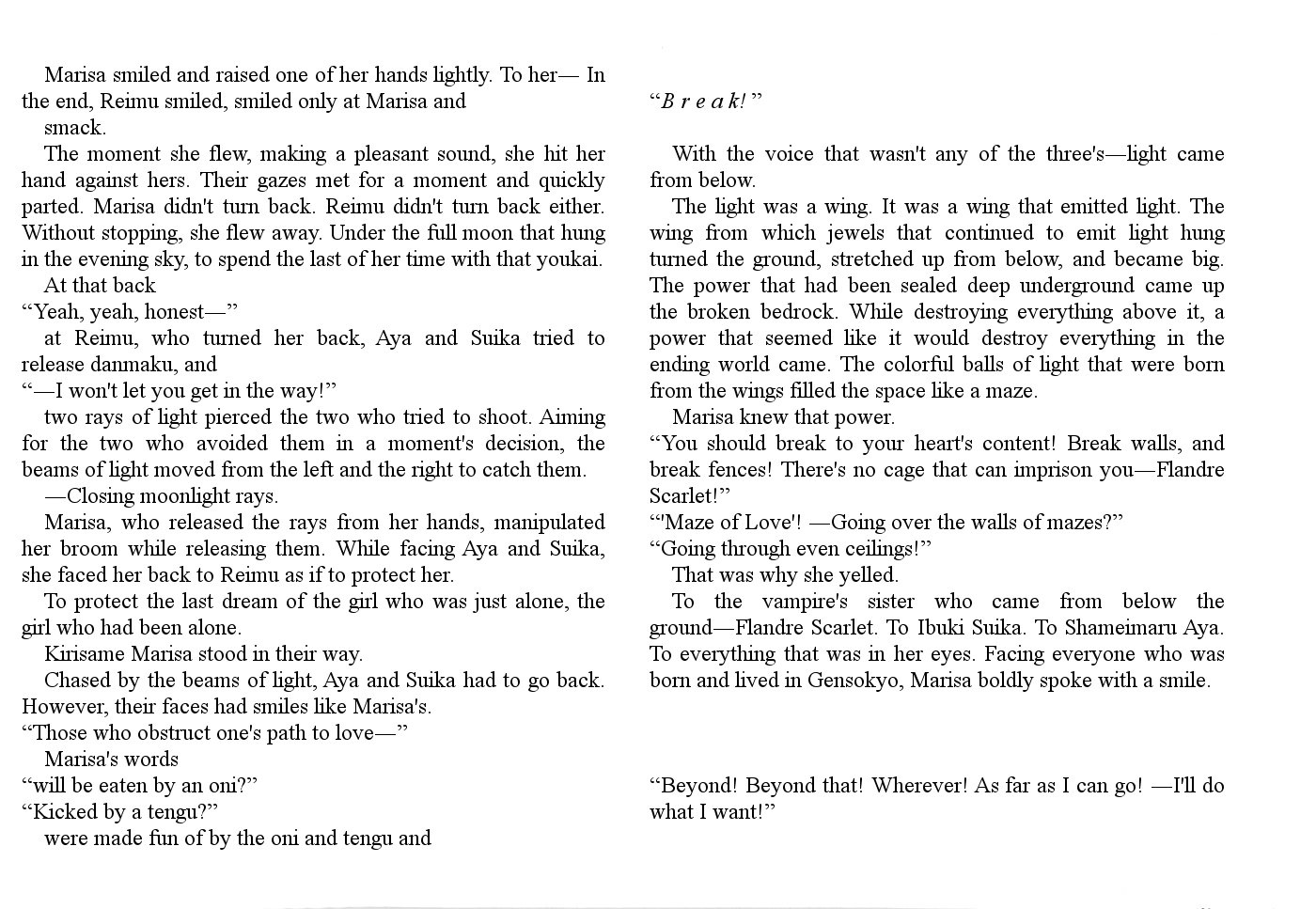 Marisa smiled and raised one of her hands lightly. To her— In the end, Reimu smiled, smiled only at Marisa and

smack.

The moment she flew, making a pleasant sound, she hit her hand against hers. Their gazes met for a moment and quickly parted. Marisa didn't turn back. Reimu didn't turn back either. Without stopping, she flew away. Under the full moon that hung in the evening sky, to spend the last of her time with that youkai.

At that back

“Yeah, yeah, honest—”

at Reimu, who turned her back, Aya and Suika tried to release danmaku, and

“—I won't let you get in the way!”

two rays of light pierced the two who tried to shoot. Aiming for the two who avoided them in a moment's decision, the beams of light moved from the left and the right to catch them.

—Closing moonlight rays.

Marisa, who released the rays from her hands, manipulated her broom while releasing them. While facing Aya and Suika, she faced her back to Reimu as if to protect her.

To protect the last dream of the girl who was just alone, the girl who had been alone.

Kirisame Marisa stood in their way.

Chased by the beams of light, Aya and Suika had to go back. However, their faces had smiles like Marisa's.

“Those who obstruct one's path to love—”

Marisa's words

“will be eaten by an oni?”

“Kicked by a tengu?”

were made fun of by the oni and tengu and

“B r e a k!”

With the voice that wasn't any of the three's—light came from below.

The light was a wing. It was a wing that emitted light. The wing from which jewels that continued to emit light hung turned the ground, stretched up from below, and became big. The power that had been sealed deep underground came up the broken bedrock. While destroying everything above it, a power that seemed like it would destroy everything in the ending world came. The colorful balls of light that were born from the wings filled the space like a maze.

Marisa knew that power.

“You should break to your heart's content! Break walls, and break fences! There's no cage that can imprison you—Flandre Scarlet!”

“'Maze of Love'! —Going over the walls of mazes?”

“Going through even ceilings!”

That was why she yelled.

To the vampire's sister who came from below the ground—Flandre Scarlet. To Ibuki Suika. To Shameimaru Aya. To everything that was in her eyes. Facing everyone who was born and lived in Gensokyo, Marisa boldly spoke with a smile.

“Beyond! Beyond that! Wherever! As far as I can go! —I'll do what I want!”